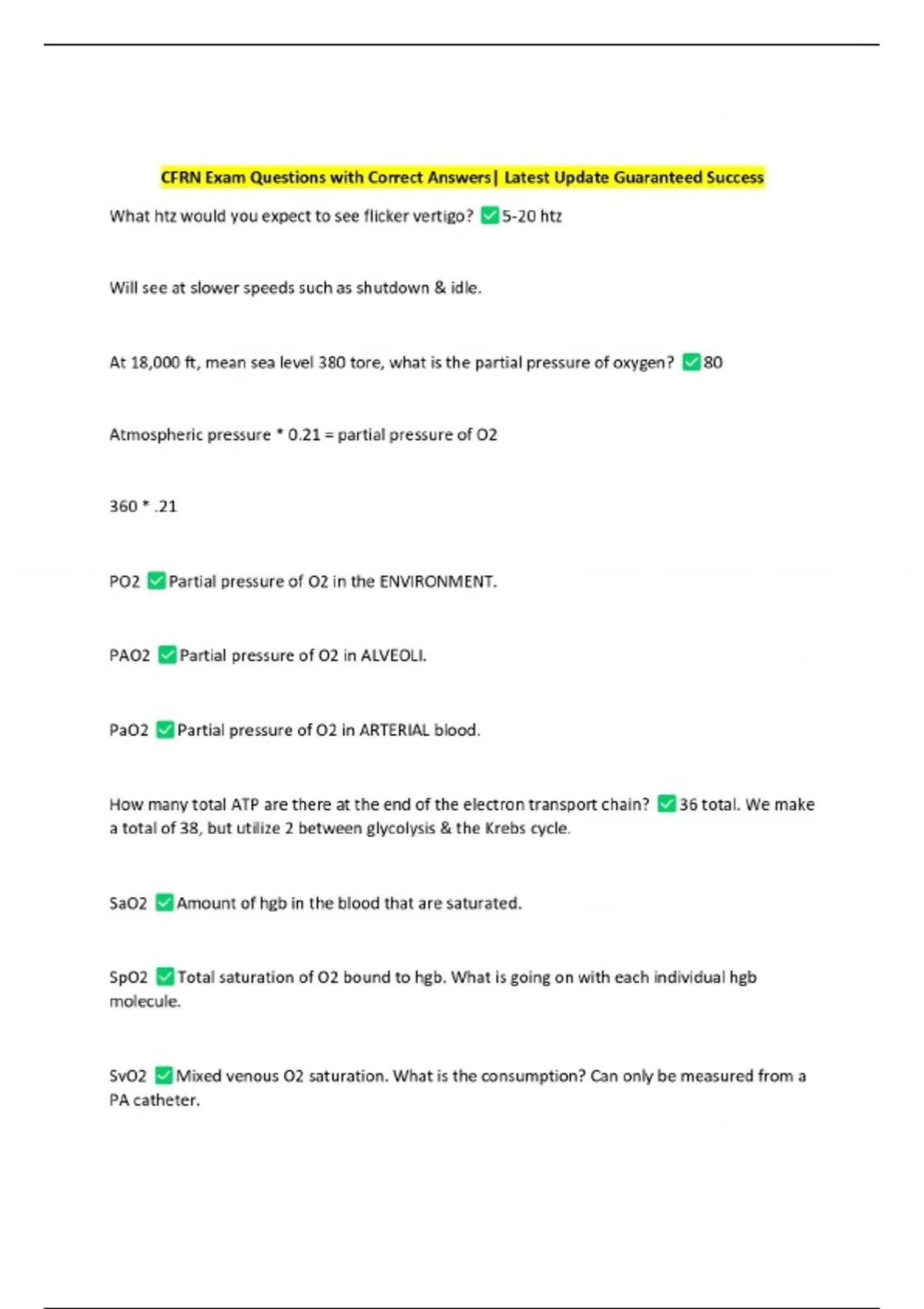 CFRN Exam Questions with Correct Answers| Latest Update Guaranteed Success

What htz would you expect to see flicker vertigo? ✅5-20 htz

Will see at slower speeds such as shutdown & idle.

At 18,000 ft, mean sea level 380 tore, what is the partial pressure of oxygen? ✅80

Atmospheric pressure * 0.21 = partial pressure of O2

360 * .21

PO2 ✅Partial pressure of O2 in the ENVIRONMENT.

PAO2 ✅Partial pressure of O2 in ALVEOLI.

PaO2 ✅Partial pressure of O2 in ARTERIAL blood.

How many total ATP are there at the end of the electron transport chain? ✅36 total. We make a total of 38, but utilize 2 between glycolysis & the Krebs cycle.

SaO2 ✅Amount of hgb in the blood that are saturated.

SpO2 ✅Total saturation of O2 bound to hgb. What is going on with each individual hgb molecule.

SvO2 ✅Mixed venous O2 saturation. What is the consumption? Can only be measured from a PA catheter.